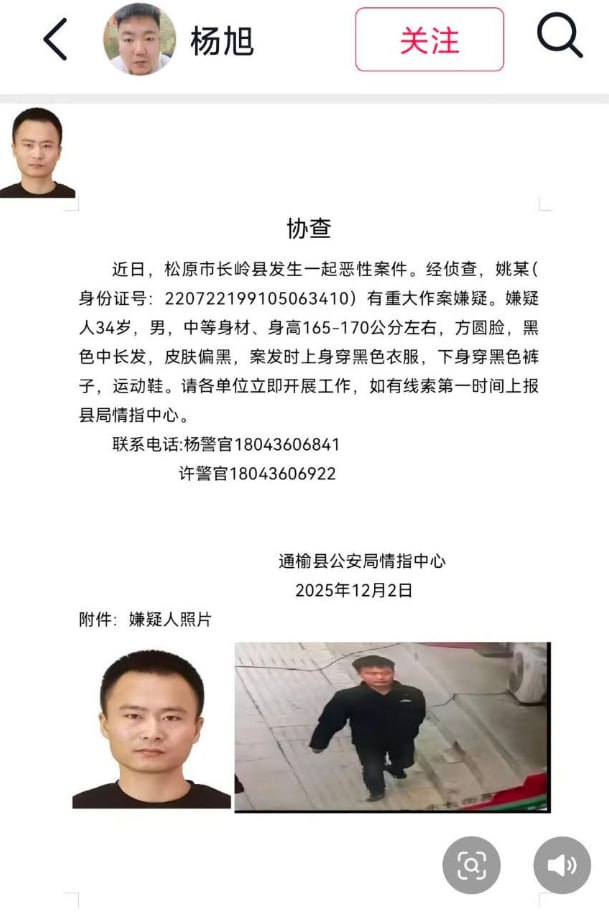 杨旭

关注

协查

近日，松原市长岭县发生一起恶性案件。经侦查，姚某（身份证号：220722199105063410）有重大作案嫌疑。嫌疑人34岁，男，中等身材、身高165-170公分左右，方圆脸，黑色中长发，皮肤偏黑，案发时上身穿黑色衣服，下身穿黑色裤子，运动鞋。请各单位立即开展工作，如有线索第一时间上报县局情指中心。

联系电话:杨警官18043606841

许警官18043606922

通榆县公安局情指中心

2025年12月2日

附件：嫌疑人照片